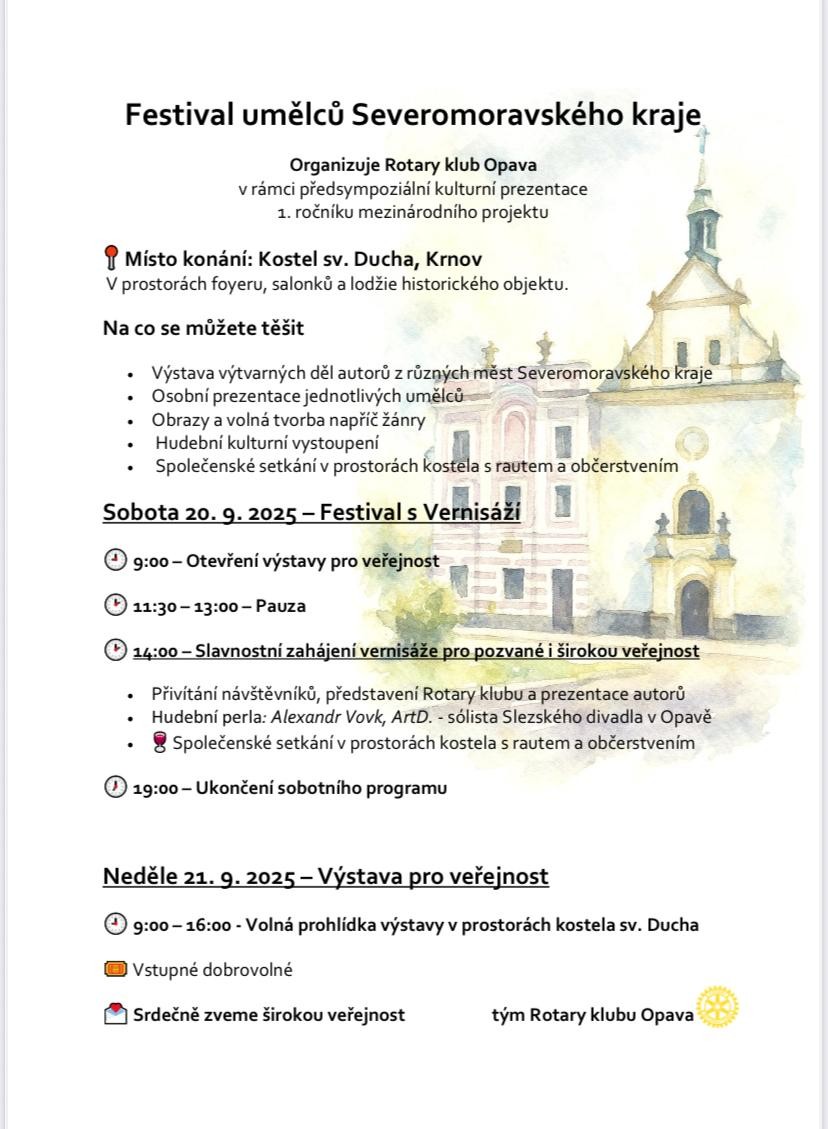 Festival umělců Severomoravského kraje

Organizuje Rotary klub Opava
v rámci předsympoziální kulturní prezentace
1. ročníku mezinárodního projektu

Místo konání: Kostel sv. Ducha, Krnov
V prostorách foyeru, salonků a lodžie historického objektu.

Na co se můžete těšit

- Výstava výtvarných děl autorů z různých měst Severomoravského kraje
- Osobní prezentace jednotlivých umělců
- Obrazy a volná tvorba napříč žánry
- Hudební kulturní vystoupení
- Společenské setkání v prostorách kostela s rautem a občerstvením

Sobota 20. 9. 2025 – Festival s Vernisáží

9:00 – Otevření výstavy pro veřejnost

11:30 – 13:00 – Pauza

14:00 – Slavnostní zahájení vernisáže pro pozvané i širokou veřejnost

- Přivítání návštěvníků, představení Rotary klubu a prezentace autorů
- Hudební perla: Alexandr Vovk, ArtD. - sólista Slezského divadla v Opavě
- Společenské setkání v prostorách kostela s rautem a občerstvením

19:00 – Ukončení sobotního programu

Neděle 21. 9. 2025 – Výstava pro veřejnost

9:00 – 16:00 - Volná prohlídka výstavy v prostorách kostela sv. Ducha

Vstupné dobrovolné

Srdečně zveme širokou veřejnost

tým Rotary klubu Opava